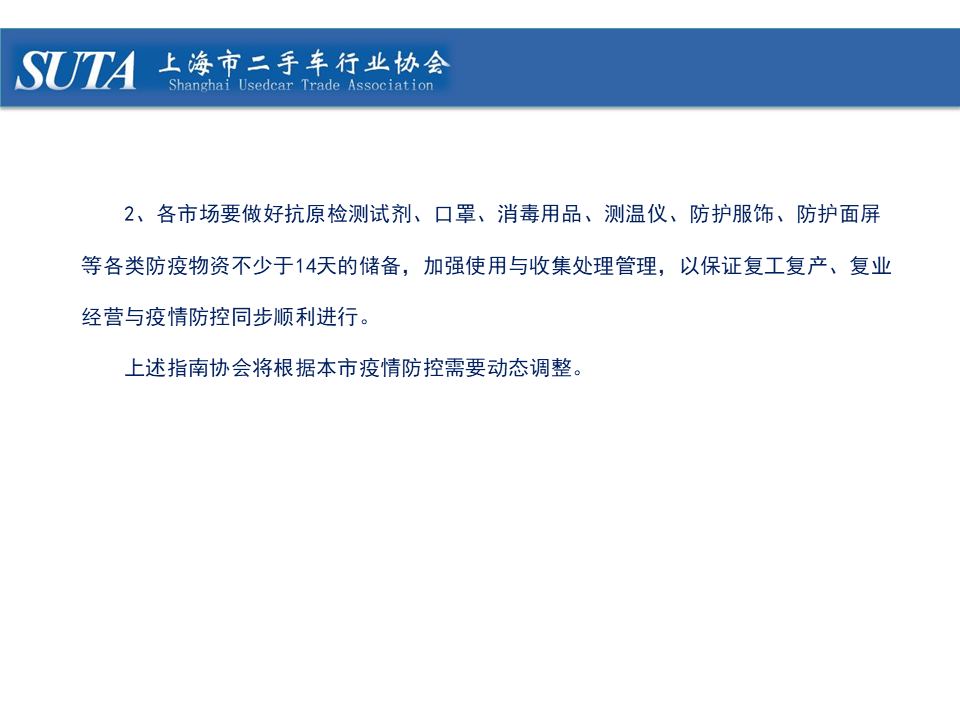 SUTA 上海市二手车行业协会
Shanghai Usedcar Trade Association

2、各市场要做好抗原检测试剂、口罩、消毒用品、测温仪、防护服饰、防护面屏等各类防疫物资不少于14天的储备，加强使用与收集处理管理，以保证复工复产、复业经营与疫情防控同步顺利进行。

上述指南协会将根据本市疫情防控需要动态调整。